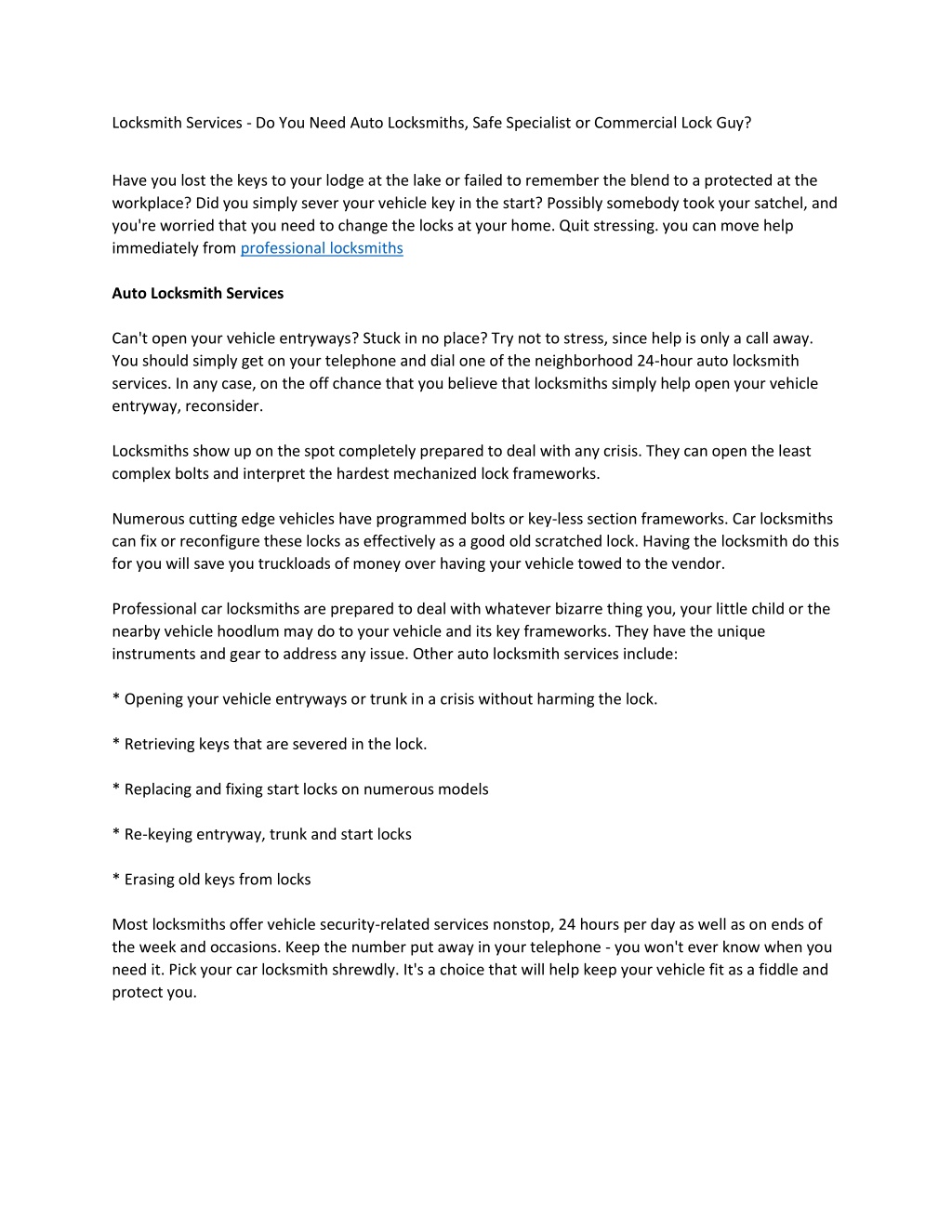 Locksmith Services - Do You Need Auto Locksmiths, Safe Specialist or Commercial Lock Guy?

Have you lost the keys to your lodge at the lake or failed to remember the blend to a protected at the workplace? Did you simply sever your vehicle key in the start? Possibly somebody took your satchel, and you're worried that you need to change the locks at your home. Quit stressing. you can move help immediately from professional locksmiths

Auto Locksmith Services

Can't open your vehicle entryways? Stuck in no place? Try not to stress, since help is only a call away. You should simply get on your telephone and dial one of the neighborhood 24-hour auto locksmith services. In any case, on the off chance that you believe that locksmiths simply help open your vehicle entryway, reconsider.

Locksmiths show up on the spot completely prepared to deal with any crisis. They can open the least complex bolts and interpret the hardest mechanized lock frameworks.

Numerous cutting edge vehicles have programmed bolts or key-less section frameworks. Car locksmiths can fix or reconfigure these locks as effectively as a good old scratched lock. Having the locksmith do this for you will save you truckloads of money over having your vehicle towed to the vendor.

Professional car locksmiths are prepared to deal with whatever bizarre thing you, your little child or the nearby vehicle hoodlum may do to your vehicle and its key frameworks. They have the unique instruments and gear to address any issue. Other auto locksmith services include:

* Opening your vehicle entryways or trunk in a crisis without harming the lock.

* Retrieving keys that are severed in the lock.

* Replacing and fixing start locks on numerous models

* Re-keying entryway, trunk and start locks

* Erasing old keys from locks

Most locksmiths offer vehicle security-related services nonstop, 24 hours per day as well as on ends of the week and occasions. Keep the number put away in your telephone - you won't ever know when you need it. Pick your car locksmith shrewdly. It's a choice that will help keep your vehicle fit as a fiddle and protect you.